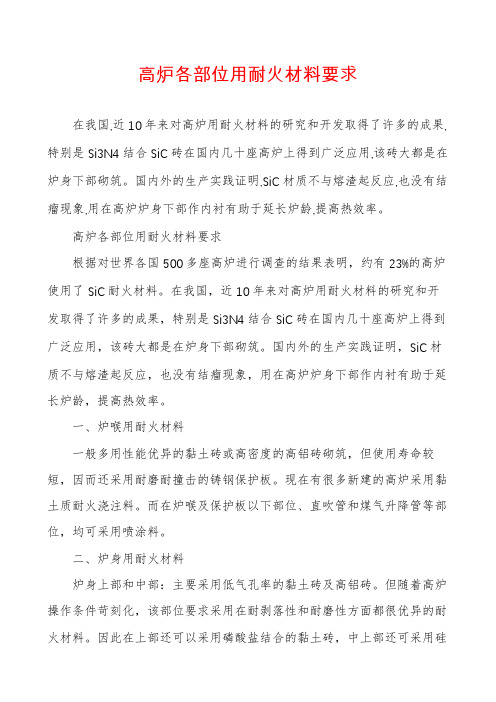 高炉各部位用耐火材料要求

在我国,近10年来对高炉用耐火材料的研究和开发取得了许多的成果,特别是Si3N4结合SiC砖在国内几十座高炉上得到广泛应用,该砖大都是在炉身下部砌筑。国内外的生产实践证明,SiC材质不与熔渣起反应,也没有结瘤现象,用在高炉炉身下部作内衬有助于延长炉龄,提高热效率。

高炉各部位用耐火材料要求

根据对世界各国500多座高炉进行调查的结果表明，约有23%的高炉使用了SiC耐火材料。在我国，近10年来对高炉用耐火材料的研究和开发取得了许多的成果，特别是Si3N4结合SiC砖在国内几十座高炉上得到广泛应用，该砖大都是在炉身下部砌筑。国内外的生产实践证明，SiC材质不与熔渣起反应，也没有结瘤现象，用在高炉炉身下部作内衬有助于延长炉龄，提高热效率。

一、炉喉用耐火材料

一般多用性能优异的黏土砖或高密度的高铝砖砌筑，但使用寿命较短，因而还采用耐磨耐撞击的铸钢保护板。现在有很多新建的高炉采用黏土质耐火浇注料。而在炉喉及保护板以下部位、直吹管和煤气升降管等部位，均可采用喷涂料。

二、炉身用耐火材料

炉身上部和中部：主要采用低气孔率的黏土砖及高铝砖。但随着高炉操作条件苛刻化，该部位要求采用在耐剥落性和耐磨性方面都很优异的耐火材料。因此在上部还可以采用磷酸盐结合的黏土砖，中上部还可采用硅